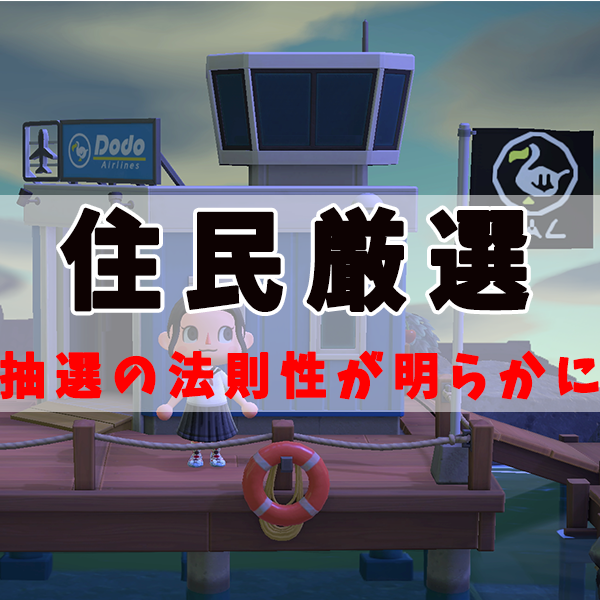 Dodo
Airlines

住民厳選

抽選の法則性が明らかに